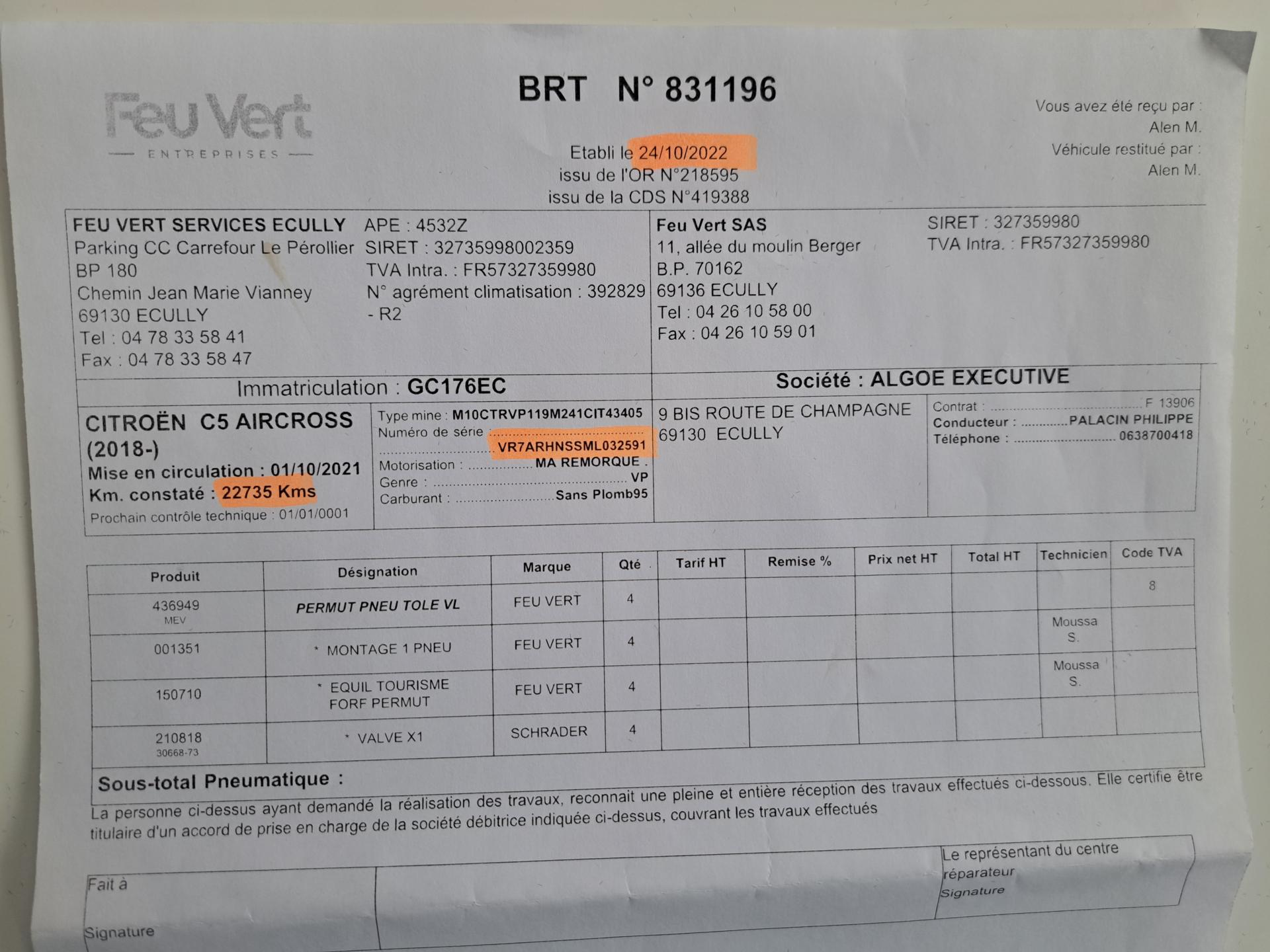 Feu Vert
ENTREPRISES

BRT N° 831196

Etabli le 24/10/2022
issu de l'OR N°218595
issu de la CDS N°419388

Vous avez été reçu par :
Alen M.
Véhicule restitué par :
Alen M.

FEU VERT SERVICES ECULLY
Parking CC Carrefour Le Pérollier
BP 180
Chemin Jean Marie Vianney
69130 ECULLY
Tel : 04 78 33 58 41
Fax : 04 78 33 58 47

APE : 4532Z
SIRET : 32735998002359
TVA Intra. : FR57327359980
N° agrément climatisation : 392829 - R2

Feu Vert SAS
11, allée du moulin Berger
B.P. 70162
69136 ECULLY
Tel : 04 26 10 58 00
Fax : 04 26 10 59 01

SIRET : 327359980
TVA Intra. : FR57327359980

Immatriculation : GC176EC

Société : ALGOE EXECUTIVE

CITROËN C5 AIRCROSS (2018-)
Mise en circulation : 01/10/2021
Km. constaté : 22735 Kms
Prochain contrôle technique : 01/01/0001

Type mine : M10CTRVP119M241CIT43405
Numéro de série : VR7ARHNSSML032591
Motorisation : MA REMORQUE .
Genre : VP
Carburant : Sans Plomb95

9 BIS ROUTE DE CHAMPAGNE
69130 ECULLY

Contrat : F 13906
Conducteur : PALACIN PHILIPPE
Téléphone : 0638700418

| Produit | Désignation | Marque | Qté | Tarif HT | Remise % | Prix net HT | Total HT | Technicien | Code TVA |
|---|---|---|---|---|---|---|---|---|---|
| 436949 MEV | PERMUT PNEU TOLE VL | FEU VERT | 4 | | | | | | 8 |
| 001351 | * MONTAGE 1 PNEU | FEU VERT | 4 | | | | | Moussa S. | |
| 150710 | * EQUIL TOURISME FORF PERMUT | FEU VERT | 4 | | | | | Moussa S. | |
| 210818 30668-73 | * VALVE X1 | SCHRADER | 4 | | | | | | |

Sous-total Pneumatique :

La personne ci-dessus ayant demandé la réalisation des travaux, reconnait une pleine et entière réception des travaux effectués ci-dessous. Elle certifie être titulaire d'un accord de prise en charge de la société débitrice indiquée ci-dessus, couvrant les travaux effectués

Fait à
Signature

Le représentant du centre réparateur
Signature